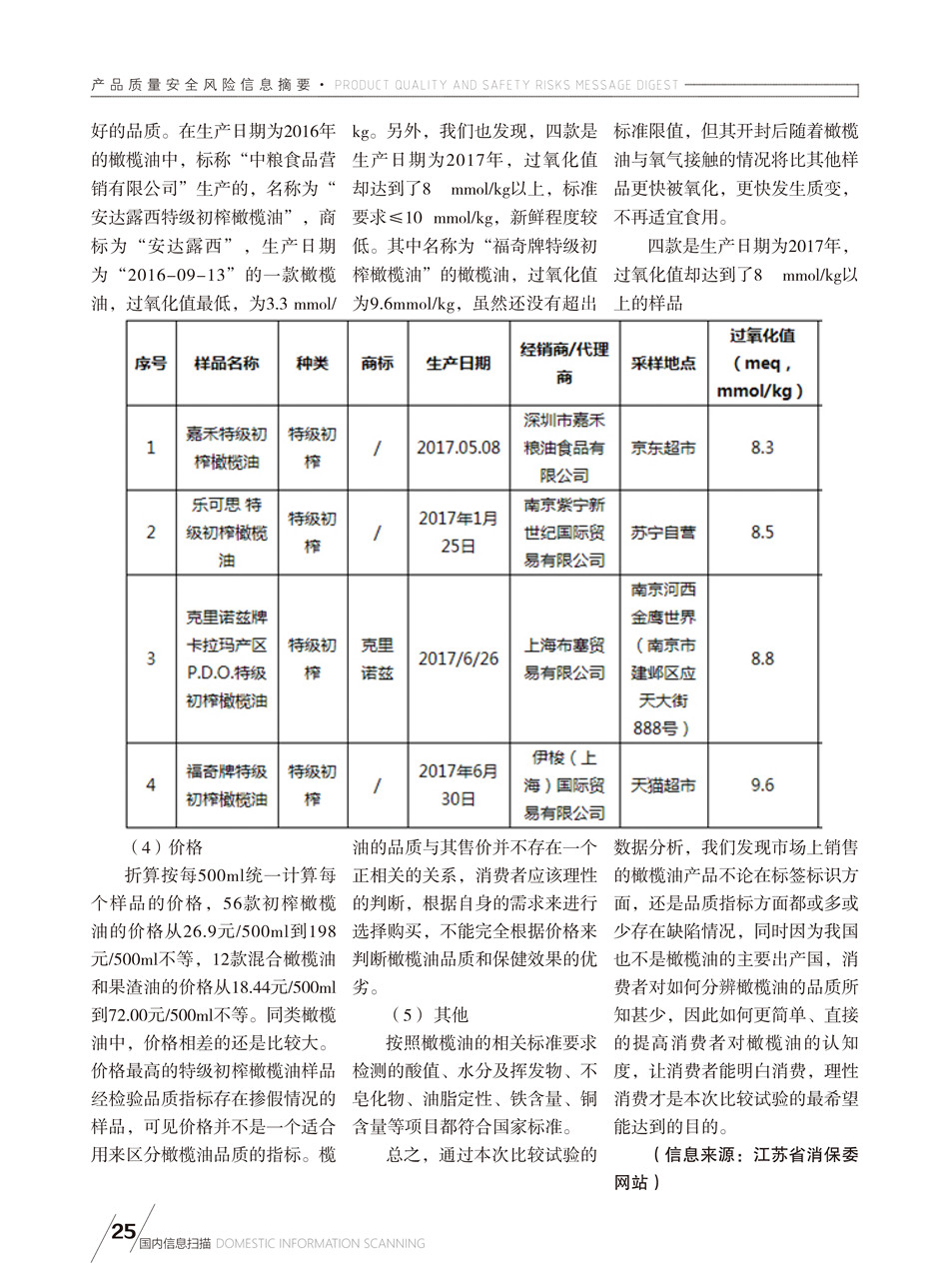 产品质量安全风险信息摘要 · PRODUCT QUALITY AND SAFETY RISKS MESSAGE DIGEST

好的品质。在生产日期为2016年的橄榄油中，标称“中粮食品营销有限公司”生产的，名称为“安达露西特级初榨橄榄油”，商标为“安达露西”，生产日期为“2016-09-13”的一款橄榄油，过氧化值最低，为3.3 mmol/kg。另外，我们也发现，四款是生产日期为2017年，过氧化值却达到了8 mmol/kg以上，标准要求≤10 mmol/kg，新鲜程度较低。其中名称为“福奇牌特级初榨橄榄油”的橄榄油，过氧化值为9.6mmol/kg，虽然还没有超出标准限值，但其开封后随着橄榄油与氧气接触的情况将比其他样品更快被氧化，更快发生质变，不再适宜食用。

四款是生产日期为2017年，过氧化值却达到了8 mmol/kg以上的样品

| 序号 | 样品名称 | 种类 | 商标 | 生产日期 | 经销商/代理商 | 采样地点 | 过氧化值（meq，mmol/kg） |
|---|---|---|---|---|---|---|---|
| 1 | 嘉禾特级初榨橄榄油 | 特级初榨 | / | 2017.05.08 | 深圳市嘉禾粮油食品有限公司 | 京东超市 | 8.3 |
| 2 | 乐可思 特级初榨橄榄油 | 特级初榨 | / | 2017年1月25日 | 南京紫宁新世纪国际贸易有限公司 | 苏宁自营 | 8.5 |
| 3 | 克里诺兹牌卡拉玛产区P.D.O.特级初榨橄榄油 | 特级初榨 | 克里诺兹 | 2017/6/26 | 上海布塞贸易有限公司 | 南京河西金鹰世界（南京市建邺区应天大街888号） | 8.8 |
| 4 | 福奇牌特级初榨橄榄油 | 特级初榨 | / | 2017年6月30日 | 伊梭（上海）国际贸易有限公司 | 天猫超市 | 9.6 |

（4）价格

折算按每500ml统一计算每个样品的价格，56款初榨橄榄油的价格从26.9元/500ml到198元/500ml不等，12款混合橄榄油和果渣油的价格从18.44元/500ml到72.00元/500ml不等。同类橄榄油中，价格相差的还是比较大。价格最高的特级初榨橄榄油样品经检验品质指标存在掺假情况的样品，可见价格并不是一个适合用来区分橄榄油品质的指标。橄榄油的品质与其售价并不存在一个正相关的关系，消费者应该理性的判断，根据自身的需求来进行选择购买，不能完全根据价格来判断橄榄油品质和保健效果的优劣。

（5）其他

按照橄榄油的相关标准要求检测的酸值、水分及挥发物、不皂化物、油脂定性、铁含量、铜含量等项目都符合国家标准。

总之，通过本次比较试验的数据分析，我们发现市场上销售的橄榄油产品不论在标签标识方面，还是品质指标方面都或多或少存在缺陷情况，同时因为我国也不是橄榄油的主要出产国，消费者对如何分辨橄榄油的品质所知甚少，因此如何更简单、直接的提高消费者对橄榄油的认知度，让消费者能明白消费，理性消费才是本次比较试验的最希望能达到的目的。

（信息来源：江苏省消保委网站）

25 国内信息扫描 DOMESTIC INFORMATION SCANNING